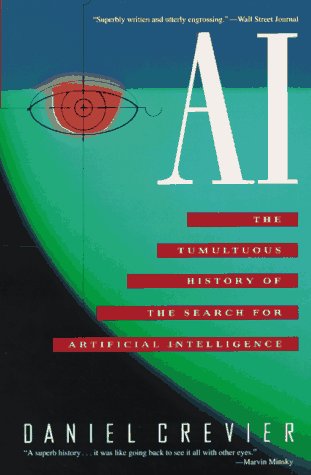 "Superbly written and utterly engrossing." —Wall Street Journal

AI

THE TUMULTUOUS HISTORY OF THE SEARCH FOR ARTIFICIAL INTELLIGENCE

DANIEL CREVIER

"A superb history . . . it was like going back to see it all with other eyes."
—Marvin Minsky